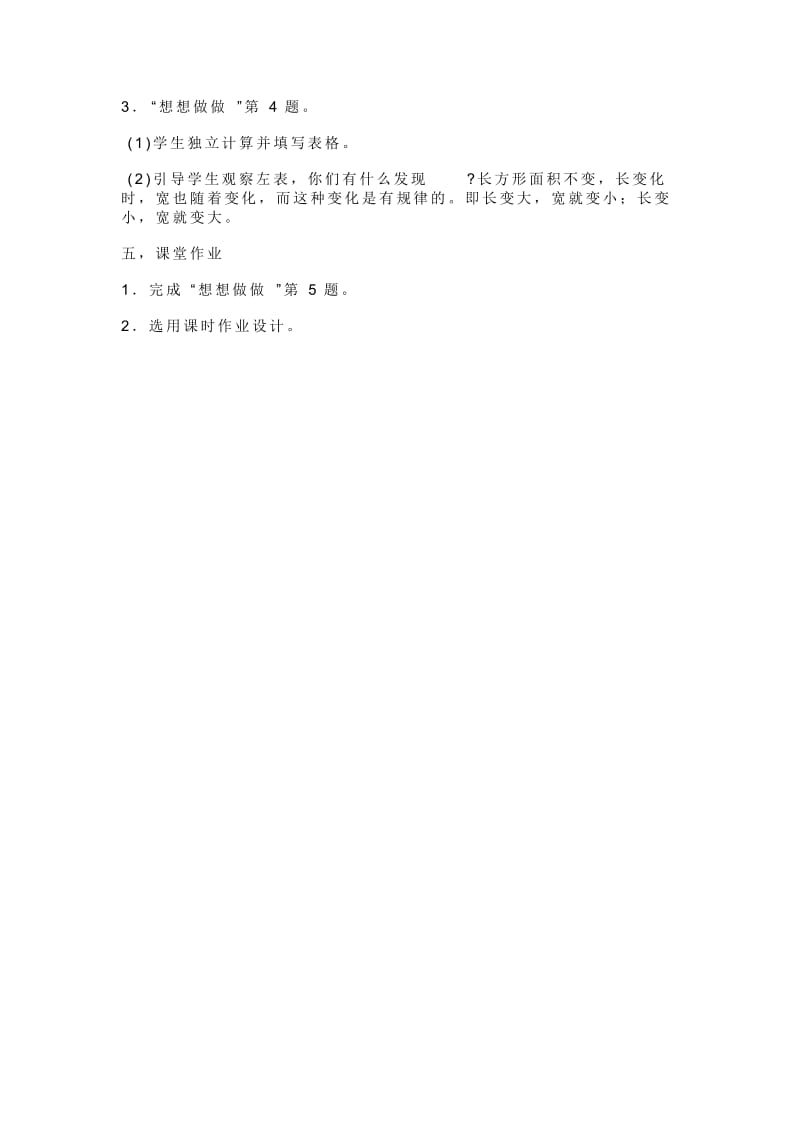 3．“想想做做 ”第 4 题。

(1)学生独立计算并填写表格。

(2)引导学生观察左表，你们有什么发现 ?长方形面积不变，长变化时，宽也随着变化，而这种变化是有规律的。即长变大，宽就变小；长变小，宽就变大。

五，课堂作业

1．完成“想想做做 ”第 5 题。

2．选用课时作业设计。